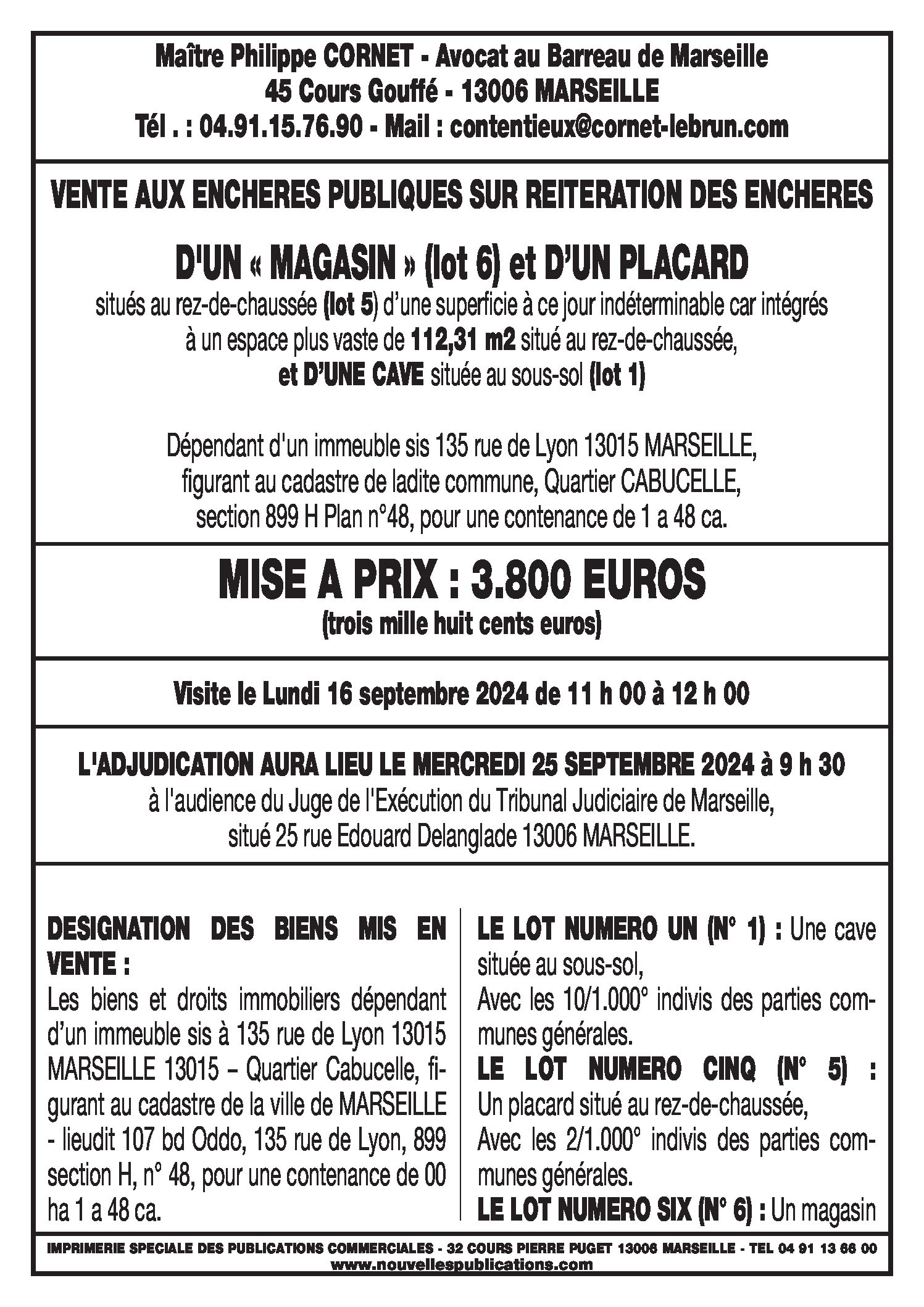 Maître Philippe CORNET - Avocat au Barreau de Marseille
45 Cours Gouffé - 13006 MARSEILLE
Tél . : 04.91.15.76.90 - Mail : contentieux@cornet-lebrun.com

VENTE AUX ENCHERES PUBLIQUES SUR REITERATION DES ENCHERES

D'UN « MAGASIN » (lot 6) et D'UN PLACARD

situés au rez-de-chaussée (lot 5) d'une superficie à ce jour indéterminable car intégrés à un espace plus vaste de 112,31 m2 situé au rez-de-chaussée, et D'UNE CAVE située au sous-sol (lot 1)

Dépendant d'un immeuble sis 135 rue de Lyon 13015 MARSEILLE, figurant au cadastre de ladite commune, Quartier CABUCELLE, section 899 H Plan n°48, pour une contenance de 1 a 48 ca.

MISE A PRIX : 3.800 EUROS
(trois mille huit cents euros)

Visite le Lundi 16 septembre 2024 de 11 h 00 à 12 h 00

L'ADJUDICATION AURA LIEU LE MERCREDI 25 SEPTEMBRE 2024 à 9 h 30
à l'audience du Juge de l'Exécution du Tribunal Judiciaire de Marseille, situé 25 rue Edouard Delanglade 13006 MARSEILLE.

DESIGNATION DES BIENS MIS EN VENTE :
Les biens et droits immobiliers dépendant d'un immeuble sis à 135 rue de Lyon 13015 MARSEILLE 13015 – Quartier Cabucelle, figurant au cadastre de la ville de MARSEILLE - lieudit 107 bd Oddo, 135 rue de Lyon, 899 section H, n° 48, pour une contenance de 00 ha 1 a 48 ca.

LE LOT NUMERO UN (N° 1) : Une cave située au sous-sol,
Avec les 10/1.000° indivis des parties communes générales.
LE LOT NUMERO CINQ (N° 5) : Un placard situé au rez-de-chaussée,
Avec les 2/1.000° indivis des parties communes générales.
LE LOT NUMERO SIX (N° 6) : Un magasin

IMPRIMERIE SPECIALE DES PUBLICATIONS COMMERCIALES - 32 COURS PIERRE PUGET 13006 MARSEILLE - TEL 04 91 13 66 00
www.nouvellespublications.com